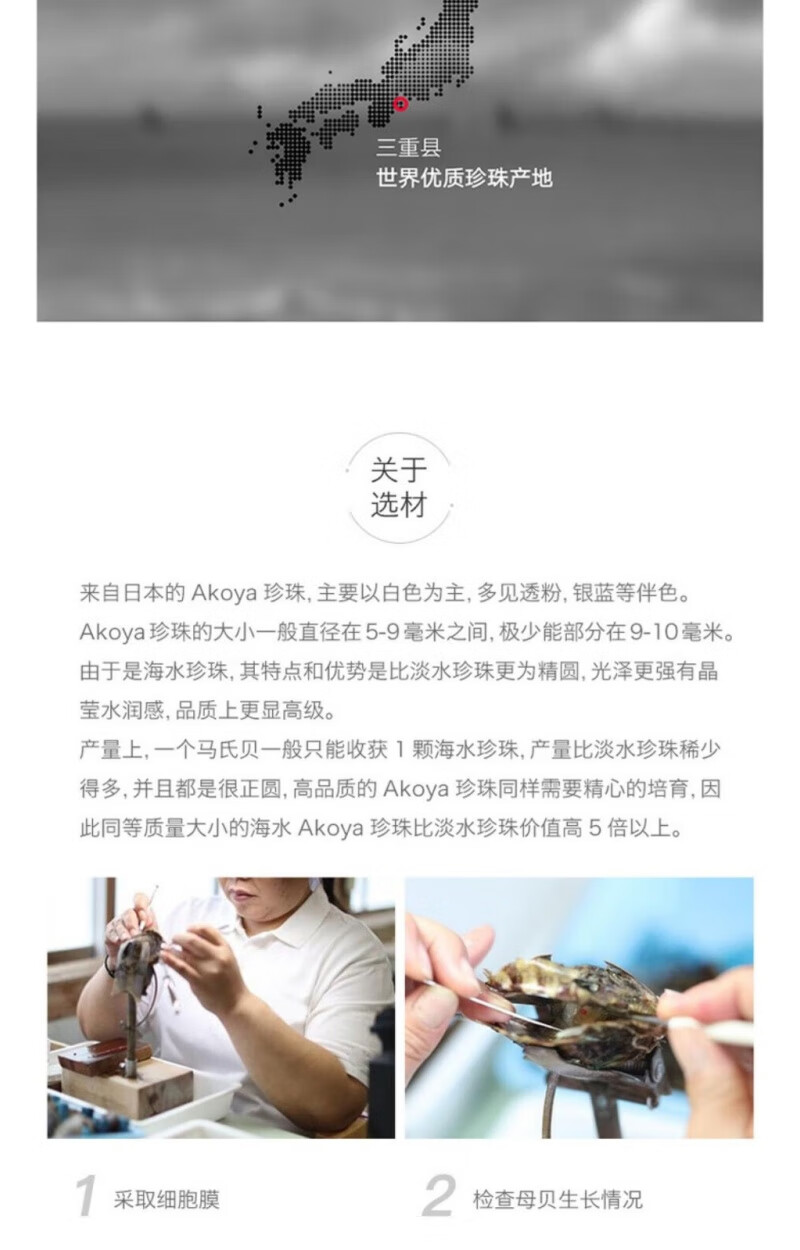 三重县
世界优质珍珠产地

关于
选材

来自日本的Akoya珍珠，主要以白色为主，多见透粉，银蓝等伴色。Akoya珍珠的大小一般直径在5-9毫米之间，极少能部分在9-10毫米。由于是海水珍珠，其特点和优势是比淡水珍珠更为精圆，光泽更强有晶莹水润感，品质上更显高级。

产量上，一个马氏贝一般只能收获1颗海水珍珠，产量比淡水珍珠稀少得多，并且都是很正圆，高品质的Akoya珍珠同样需要精心的培育，因此同等质量大小的海水Akoya珍珠比淡水珍珠价值高5倍以上。

1 采取细胞膜

2 检查母贝生长情况